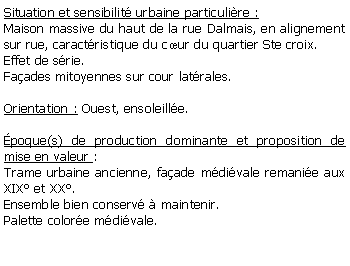 Situation et sensibilité urbaine particulière :
Maison massive du haut de la rue Dalmais, en alignement sur rue, caractéristique du cœur du quartier Ste croix.
Effet de série.
Façades mitoyennes sur cour latérales.

Orientation : Ouest, ensoleillée.

Époque(s) de production dominante et proposition de mise en valeur :
Trame urbaine ancienne, façade médiévale remaniée aux XIX° et XX°.
Ensemble bien conservé à maintenir.
Palette colorée médiévale.